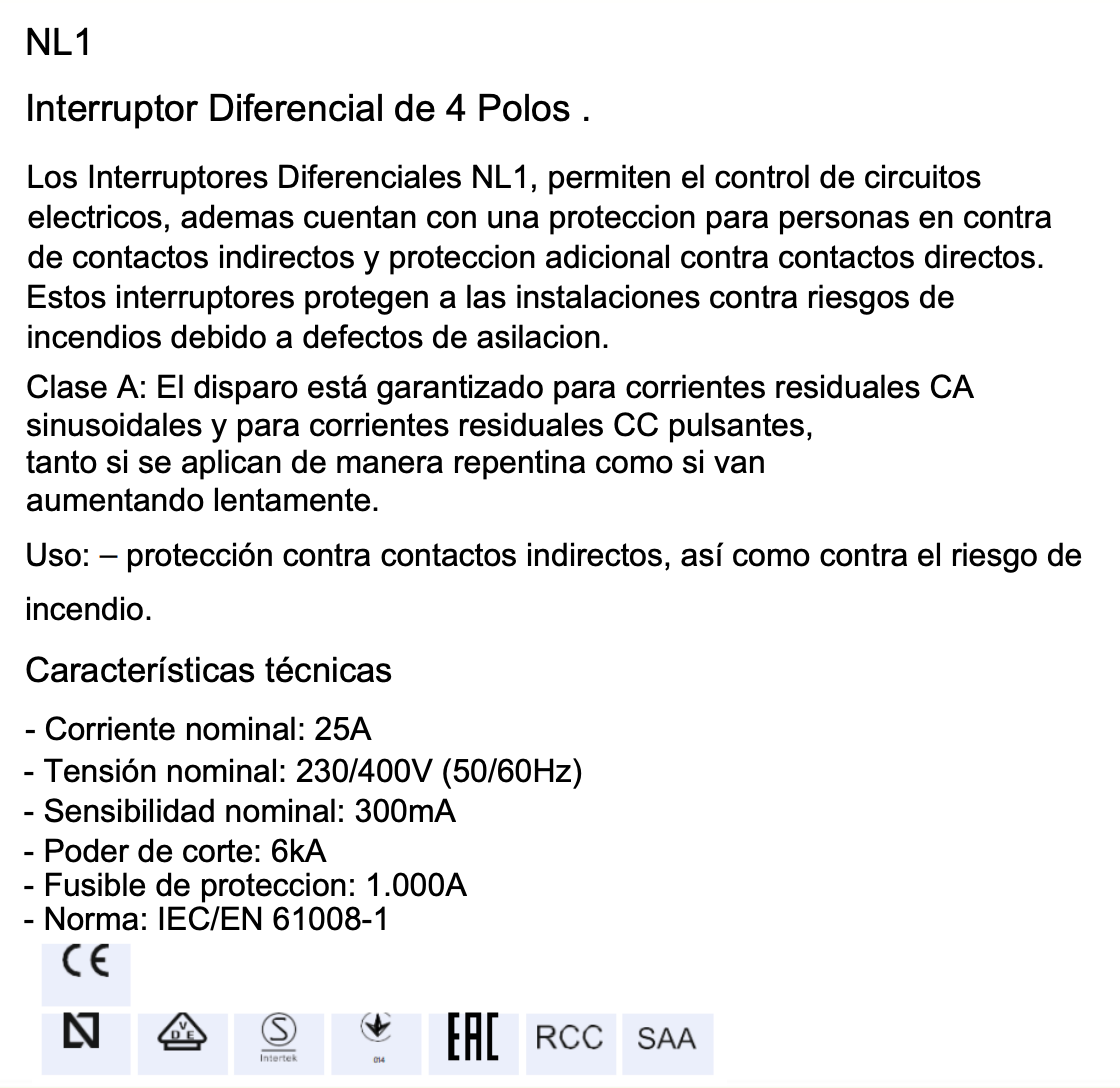 NL1

Interruptor Diferencial de 4 Polos .

Los Interruptores Diferenciales NL1, permiten el control de circuitos electricos, ademas cuentan con una proteccion para personas en contra de contactos indirectos y proteccion adicional contra contactos directos. Estos interruptores protegen a las instalaciones contra riesgos de incendios debido a defectos de asilacion.

Clase A: El disparo está garantizado para corrientes residuales CA sinusoidales y para corrientes residuales CC pulsantes, tanto si se aplican de manera repentina como si van aumentando lentamente.

Uso: – protección contra contactos indirectos, así como contra el riesgo de incendio.

Características técnicas

- Corriente nominal: 25A
- Tensión nominal: 230/400V (50/60Hz)
- Sensibilidad nominal: 300mA
- Poder de corte: 6kA
- Fusible de proteccion: 1.000A
- Norma: IEC/EN 61008-1

CE

N VDE S Intertek 014 EAC RCC SAA